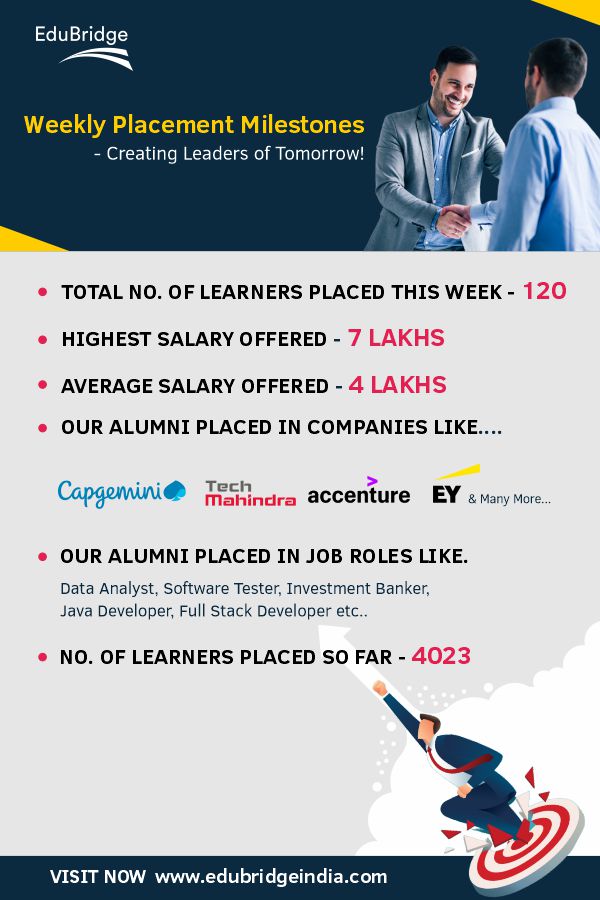 EduBridge

Weekly Placement Milestones
- Creating Leaders of Tomorrow!

• TOTAL NO. OF LEARNERS PLACED THIS WEEK - 120

• HIGHEST SALARY OFFERED - 7 LAKHS

• AVERAGE SALARY OFFERED - 4 LAKHS

• OUR ALUMNI PLACED IN COMPANIES LIKE....

Capgemini Tech Mahindra accenture EY & Many More...

• OUR ALUMNI PLACED IN JOB ROLES LIKE.

Data Analyst, Software Tester, Investment Banker, Java Developer, Full Stack Developer etc..

• NO. OF LEARNERS PLACED SO FAR - 4023

VISIT NOW www.edubridgeindia.com